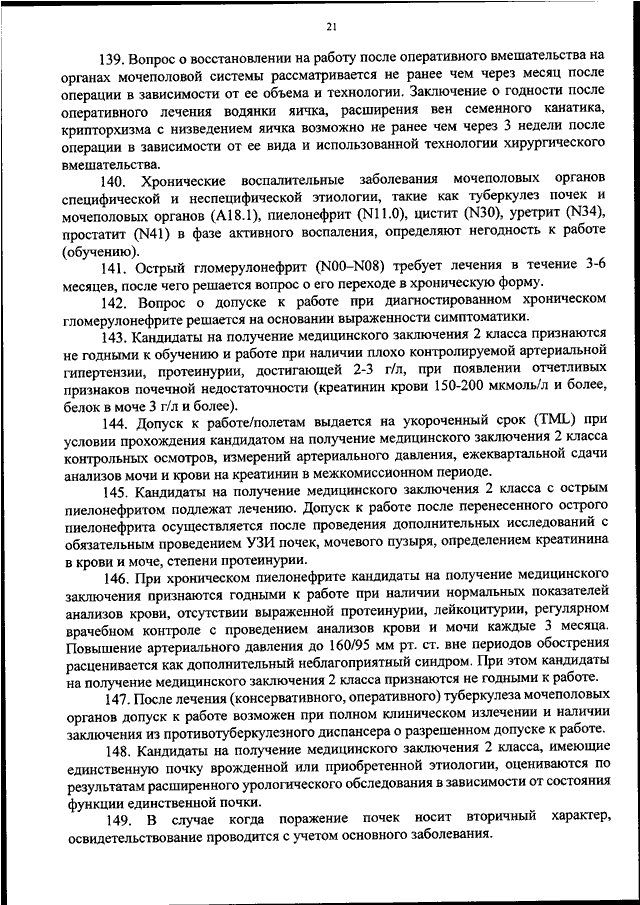 21

139. Вопрос о восстановлении на работу после оперативного вмешательства на органах мочеполовой системы рассматривается не ранее чем через месяц после операции в зависимости от ее объема и технологии. Заключение о годности после оперативного лечения водянки яичка, расширения вен семенного канатика, крипторхизма с низведением яичка возможно не ранее чем через 3 недели после операции в зависимости от ее вида и использованной технологии хирургического вмешательства.

140. Хронические воспалительные заболевания мочеполовых органов специфической и неспецифической этиологии, такие как туберкулез почек и мочеполовых органов (A18.1), пиелонефрит (N11.0), цистит (N30), уретрит (N34), простатит (N41) в фазе активного воспаления, определяют негодность к работе (обучению).

141. Острый гломерулонефрит (N00–N08) требует лечения в течение 3-6 месяцев, после чего решается вопрос о его переходе в хроническую форму.

142. Вопрос о допуске к работе при диагностированном хроническом гломерулонефрите решается на основании выраженности симптоматики.

143. Кандидаты на получение медицинского заключения 2 класса признаются не годными к обучению и работе при наличии плохо контролируемой артериальной гипертензии, протеинурии, достигающей 2-3 г/л, при появлении отчетливых признаков почечной недостаточности (креатинин крови 150-200 мкмоль/л и более, белок в моче 3 г/л и более).

144. Допуск к работе/полетам выдается на укороченный срок (TML) при условии прохождения кандидатом на получение медицинского заключения 2 класса контрольных осмотров, измерений артериального давления, ежеквартальной сдачи анализов мочи и крови на креатинин в межкомиссионном периоде.

145. Кандидаты на получение медицинского заключения 2 класса с острым пиелонефритом подлежат лечению. Допуск к работе после перенесенного острого пиелонефрита осуществляется после проведения дополнительных исследований с обязательным проведением УЗИ почек, мочевого пузыря, определением креатинина в крови и моче, степени протеинурии.

146. При хроническом пиелонефрите кандидаты на получение медицинского заключения признаются годными к работе при наличии нормальных показателей анализов крови, отсутствии выраженной протеинурии, лейкоцитурии, регулярном врачебном контроле с проведением анализов крови и мочи каждые 3 месяца. Повышение артериального давления до 160/95 мм рт. ст. вне периодов обострения расценивается как дополнительный неблагоприятный синдром. При этом кандидаты на получение медицинского заключения 2 класса признаются не годными к работе.

147. После лечения (консервативного, оперативного) туберкулеза мочеполовых органов допуск к работе возможен при полном клиническом излечении и наличии заключения из противотуберкулезного диспансера о разрешенном допуске к работе.

148. Кандидаты на получение медицинского заключения 2 класса, имеющие единственную почку врожденной или приобретенной этиологии, оцениваются по результатам расширенного урологического обследования в зависимости от состояния функции единственной почки.

149. В случае когда поражение почек носит вторичный характер, освидетельствование проводится с учетом основного заболевания.